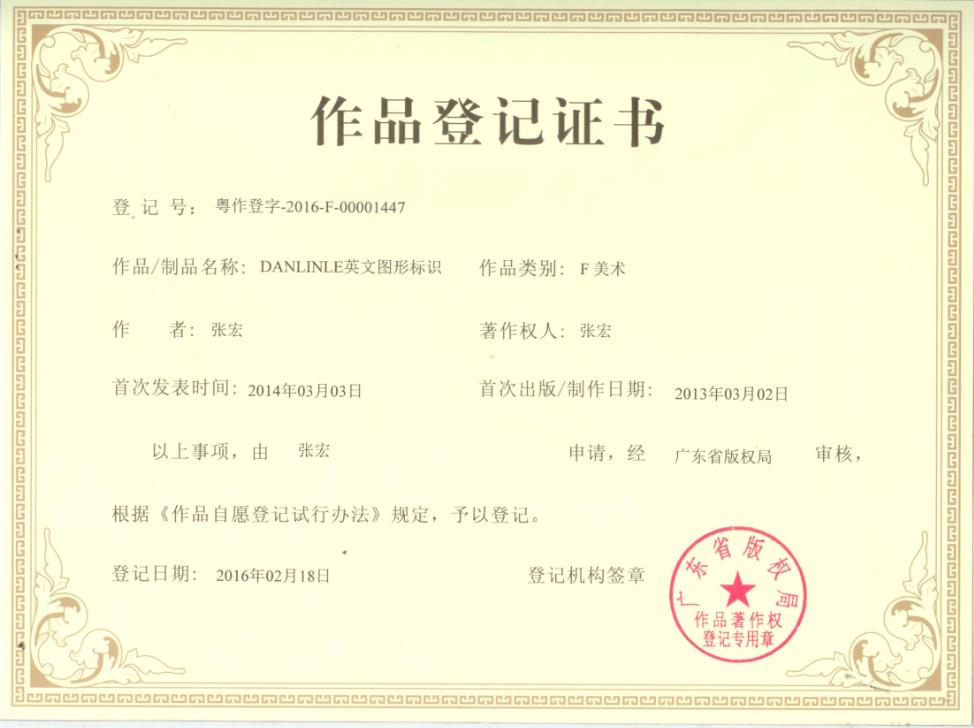 作品登记证书

登记号：粤作登字-2016-F-00001447

作品/制品名称：DANLINLE英文图形标识 作品类别：F美术

作　者：张宏 著作权人：张宏

首次发表时间：2014年03月03日 首次出版/制作日期：2013年03月02日

以上事项，由 张宏 申请，经 广东省版权局 审核，根据《作品自愿登记试行办法》规定，予以登记。

登记日期：2016年02月18日 登记机构签章

广东省版权局
作品著作权
登记专用章